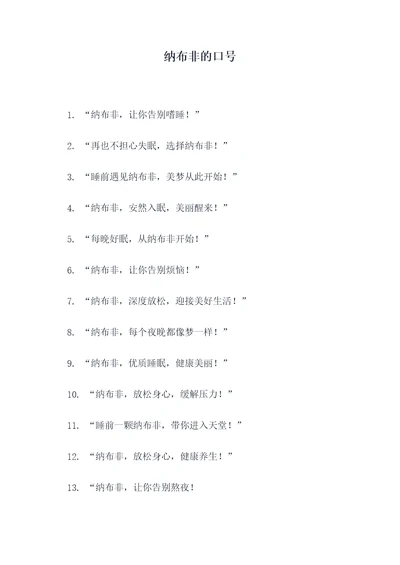 纳布非的口号

1. “纳布非，让你告别嗜睡！”

2. “再也不担心失眠，选择纳布非！”

3. “睡前遇见纳布非，美梦从此开始！”

4. “纳布非，安然入眠，美丽醒来！”

5. “每晚好眠，从纳布非开始！”

6. “纳布非，让你告别烦恼！”

7. “纳布非，深度放松，迎接美好生活！”

8. “纳布非，每个夜晚都像梦一样！”

9. “纳布非，优质睡眠，健康美丽！”

10. “纳布非，放松身心，缓解压力！”

11. “睡前一颗纳布非，带你进入天堂！”

12. “纳布非，放松身心，健康养生！”

13. “纳布非，让你告别熬夜！